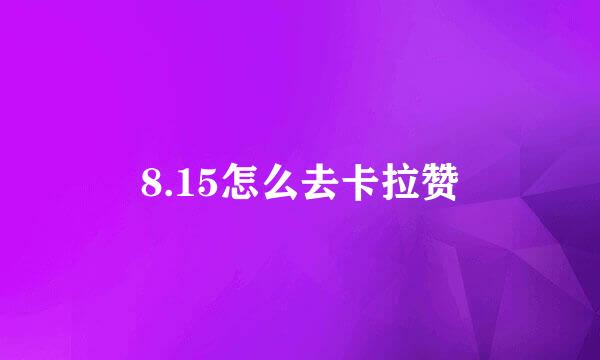 8.15怎么去卡拉赞